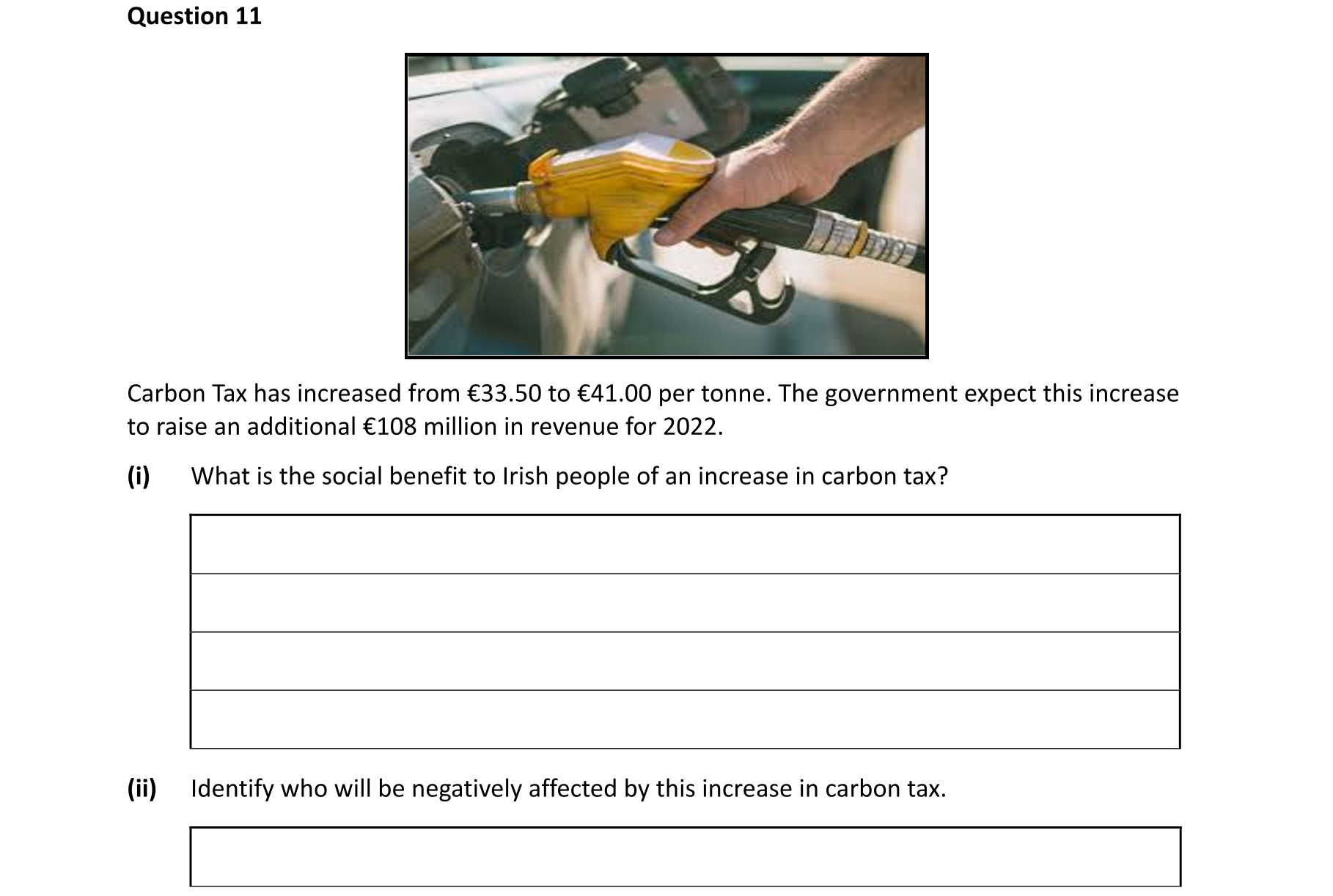 Question 11

Carbon Tax has increased from €33.50 to €41.00 per tonne. The government expect this increase to raise an additional €108 million in revenue for 2022.

(i) What is the social benefit to Irish people of an increase in carbon tax?

(ii) Identify who will be negatively affected by this increase in carbon tax.